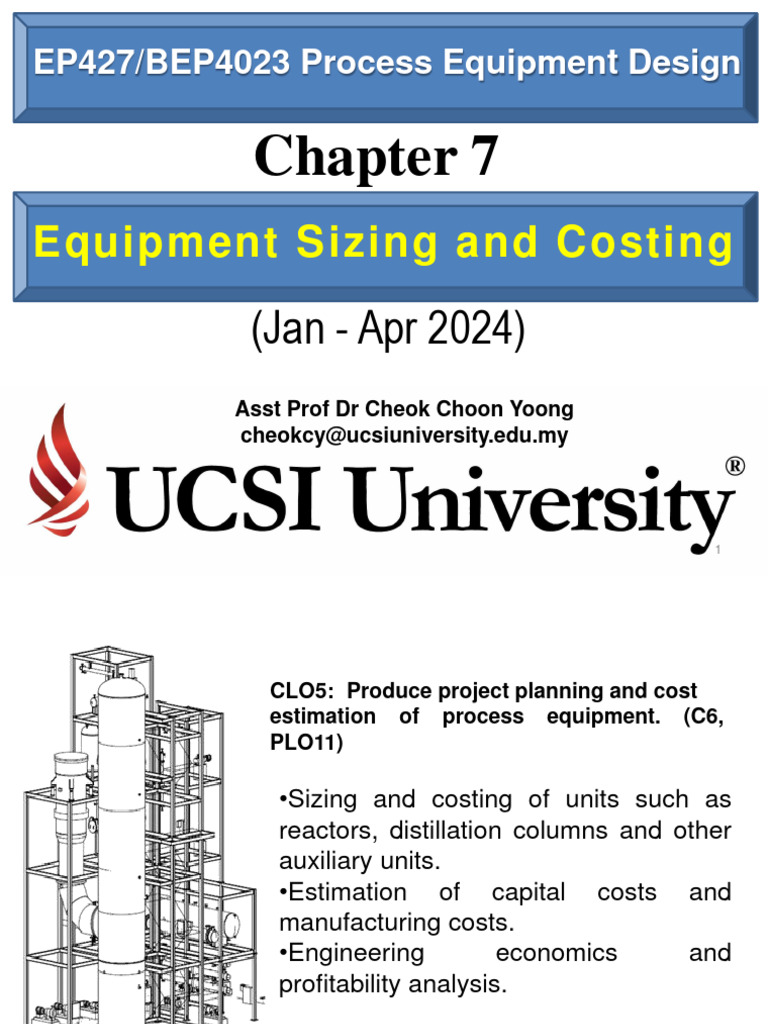 EP427/BEP4023 Process Equipment Design

Chapter 7

Equipment Sizing and Costing

(Jan - Apr 2024)

Asst Prof Dr Cheok Choon Yoong
cheokcy@ucsiuniversity.edu.my

UCSI University®

1

CLO5: Produce project planning and cost estimation of process equipment. (C6, PLO11)

•Sizing and costing of units such as reactors, distillation columns and other auxiliary units.
•Estimation of capital costs and manufacturing costs.
•Engineering economics and profitability analysis.